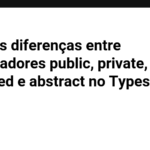 s diferenças entre
adores public, private,
ed e abstract no Types